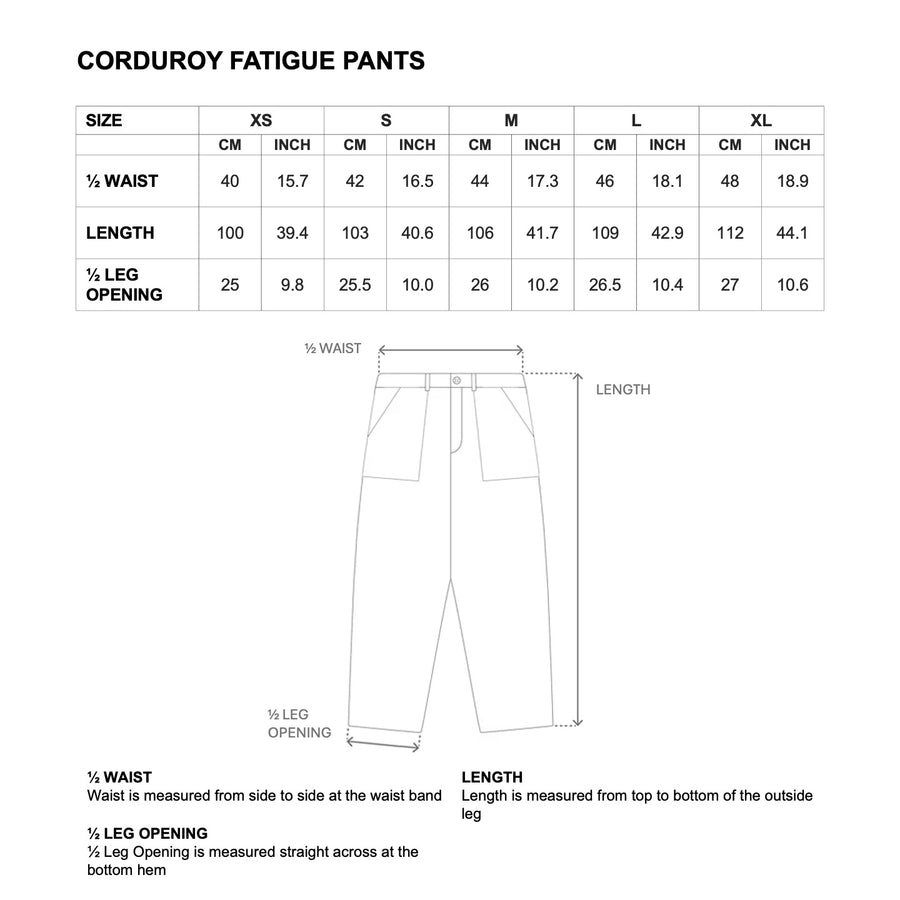 CORDUROY FATIGUE PANTS

| SIZE | XS | | S | | M | | L | | XL | |
|---|---|---|---|---|---|---|---|---|---|---|
| | CM | INCH | CM | INCH | CM | INCH | CM | INCH | CM | INCH |
| ½ WAIST | 40 | 15.7 | 42 | 16.5 | 44 | 17.3 | 46 | 18.1 | 48 | 18.9 |
| LENGTH | 100 | 39.4 | 103 | 40.6 | 106 | 41.7 | 109 | 42.9 | 112 | 44.1 |
| ½ LEG OPENING | 25 | 9.8 | 25.5 | 10.0 | 26 | 10.2 | 26.5 | 10.4 | 27 | 10.6 |

½ WAIST

LENGTH

½ LEG OPENING

½ WAIST
Waist is measured from side to side at the waist band

½ LEG OPENING
½ Leg Opening is measured straight across at the bottom hem

LENGTH
Length is measured from top to bottom of the outside leg